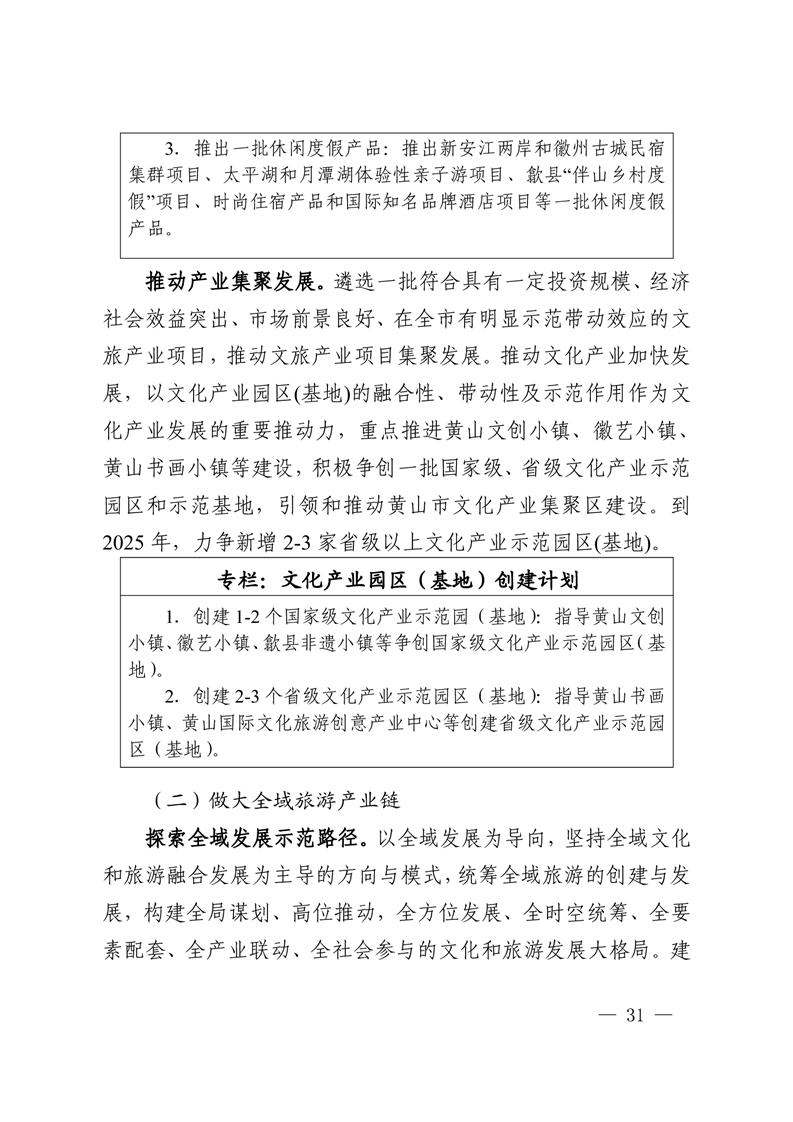 3. 推出一批休闲度假产品：推出新安江两岸和徽州古城民宿集群项目、太平湖和月潭湖体验性亲子游项目、歙县“伴山乡村度假”项目、时尚住宿产品和国际知名品牌酒店项目等一批休闲度假产品。

推动产业集聚发展。遴选一批符合具有一定投资规模、经济社会效益突出、市场前景良好、在全市有明显示范带动效应的文旅产业项目，推动文旅产业项目集聚发展。推动文化产业加快发展，以文化产业园区(基地)的融合性、带动性及示范作用作为文化产业发展的重要推动力，重点推进黄山文创小镇、徽艺小镇、黄山书画小镇等建设，积极争创一批国家级、省级文化产业示范园区和示范基地，引领和推动黄山市文化产业集聚区建设。到2025年，力争新增2-3家省级以上文化产业示范园区(基地)。

专栏：文化产业园区（基地）创建计划

1. 创建1-2个国家级文化产业示范园（基地）：指导黄山文创小镇、徽艺小镇、歙县非遗小镇等争创国家级文化产业示范园区（基地）。

2. 创建2-3个省级文化产业示范园区（基地）：指导黄山书画小镇、黄山国际文化旅游创意产业中心等创建省级文化产业示范园区（基地）。

（二）做大全域旅游产业链

探索全域发展示范路径。以全域发展为导向，坚持全域文化和旅游融合发展为主导的方向与模式，统筹全域旅游的创建与发展，构建全局谋划、高位推动，全方位发展、全时空统筹、全要素配套、全产业联动、全社会参与的文化和旅游发展大格局。建

— 31 —